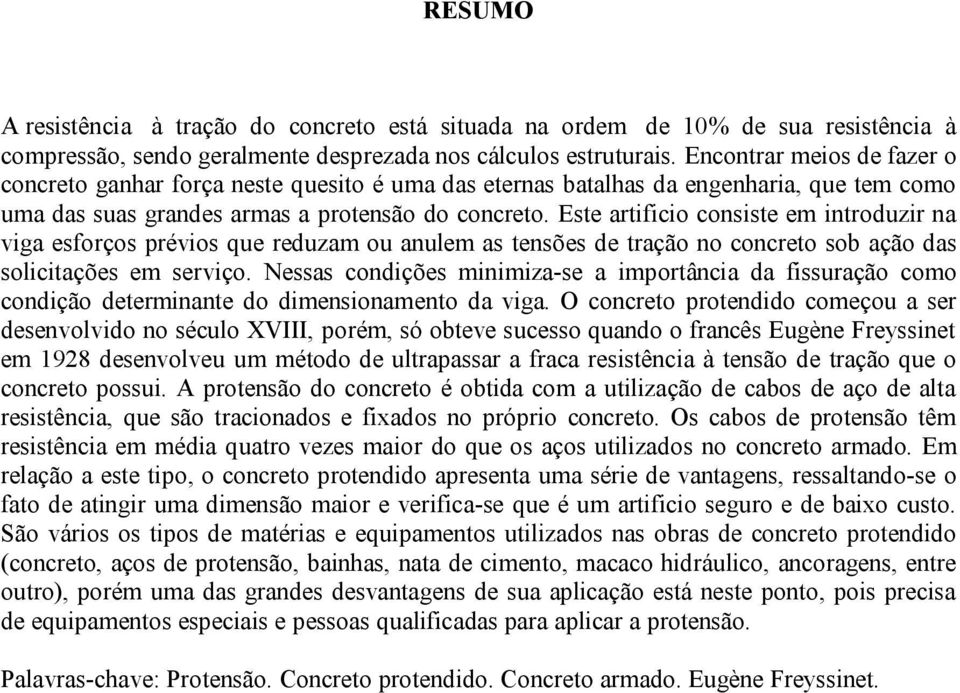 RESUMO

A resistência à tração do concreto está situada na ordem de 10% de sua resistência à compressão, sendo geralmente desprezada nos cálculos estruturais. Encontrar meios de fazer o concreto ganhar força neste quesito é uma das eternas batalhas da engenharia, que tem como uma das suas grandes armas a protensão do concreto. Este artifício consiste em introduzir na viga esforços prévios que reduzam ou anulem as tensões de tração no concreto sob ação das solicitações em serviço. Nessas condições minimiza-se a importância da fissuração como condição determinante do dimensionamento da viga. O concreto protendido começou a ser desenvolvido no século XVIII, porém, só obteve sucesso quando o francês Eugène Freyssinet em 1928 desenvolveu um método de ultrapassar a fraca resistência à tensão de tração que o concreto possui. A protensão do concreto é obtida com a utilização de cabos de aço de alta resistência, que são tracionados e fixados no próprio concreto. Os cabos de protensão têm resistência em média quatro vezes maior do que os aços utilizados no concreto armado. Em relação a este tipo, o concreto protendido apresenta uma série de vantagens, ressaltando-se o fato de atingir uma dimensão maior e verifica-se que é um artifício seguro e de baixo custo. São vários os tipos de matérias e equipamentos utilizados nas obras de concreto protendido (concreto, aços de protensão, bainhas, nata de cimento, macaco hidráulico, ancoragens, entre outro), porém uma das grandes desvantagens de sua aplicação está neste ponto, pois precisa de equipamentos especiais e pessoas qualificadas para aplicar a protensão.

Palavras-chave: Protensão. Concreto protendido. Concreto armado. Eugène Freyssinet.